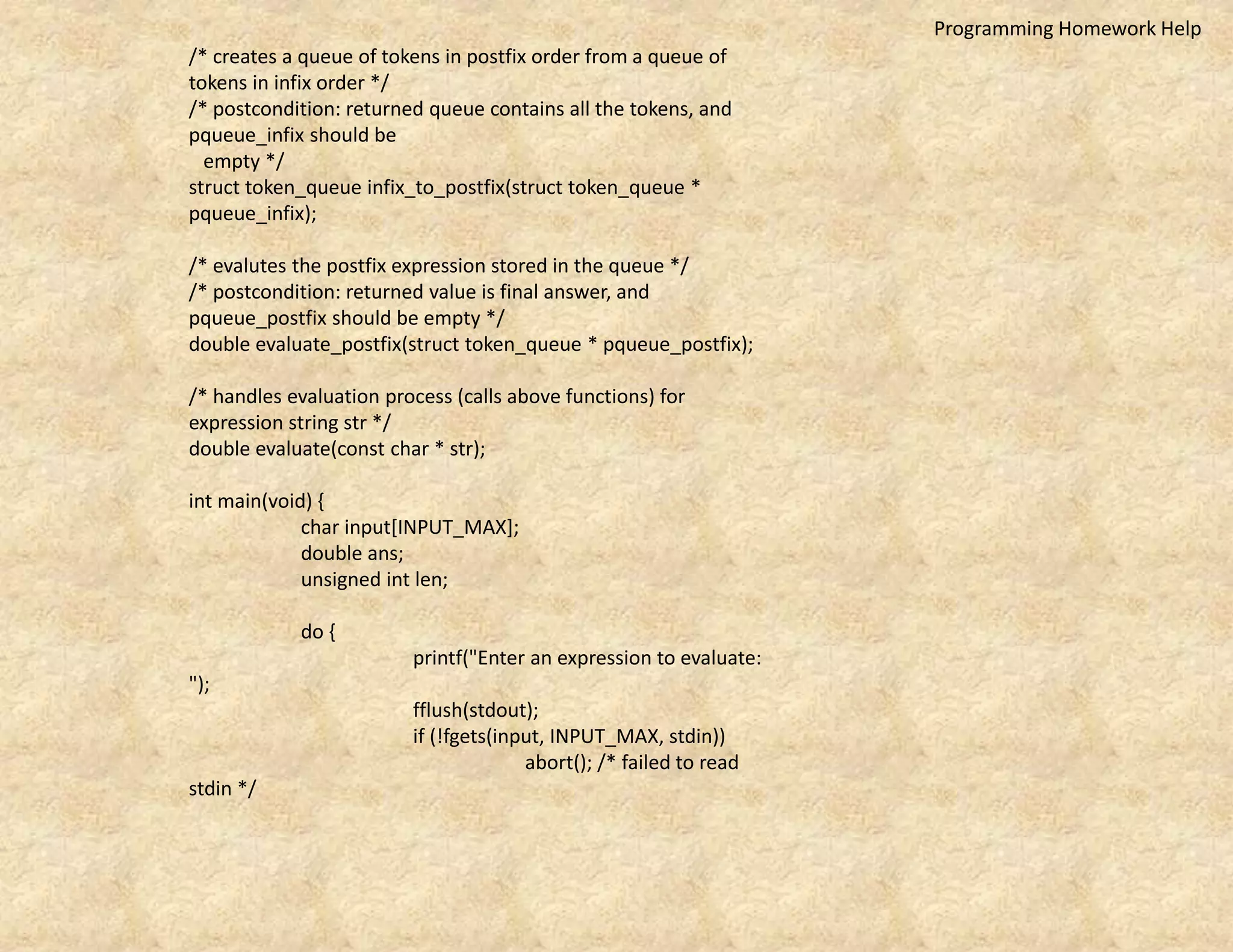 Programming Homework Help

/* creates a queue of tokens in postfix order from a queue of tokens in infix order */
/* postcondition: returned queue contains all the tokens, and pqueue_infix should be
  empty */
struct token_queue infix_to_postfix(struct token_queue * pqueue_infix);

/* evalutes the postfix expression stored in the queue */
/* postcondition: returned value is final answer, and pqueue_postfix should be empty */
double evaluate_postfix(struct token_queue * pqueue_postfix);

/* handles evaluation process (calls above functions) for expression string str */
double evaluate(const char * str);

int main(void) {
		char input[INPUT_MAX];
		double ans;
		unsigned int len;

		do {
			printf("Enter an expression to evaluate: ");
			fflush(stdout);
			if (!fgets(input, INPUT_MAX, stdin))
				abort(); /* failed to read stdin */